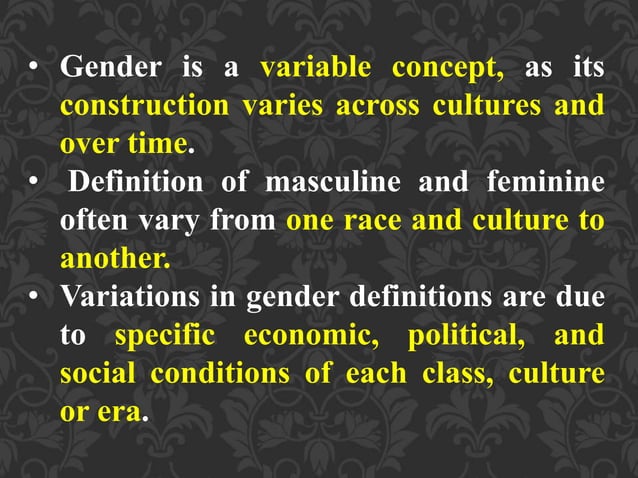 • Gender is a variable concept, as its construction varies across cultures and over time.
• Definition of masculine and feminine often vary from one race and culture to another.
• Variations in gender definitions are due to specific economic, political, and social conditions of each class, culture or era.